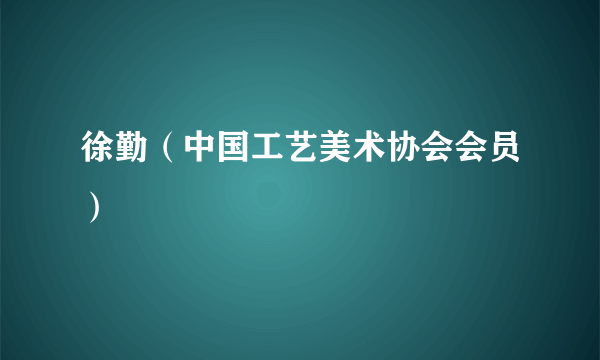 徐勤（中国工艺美术协会会员）